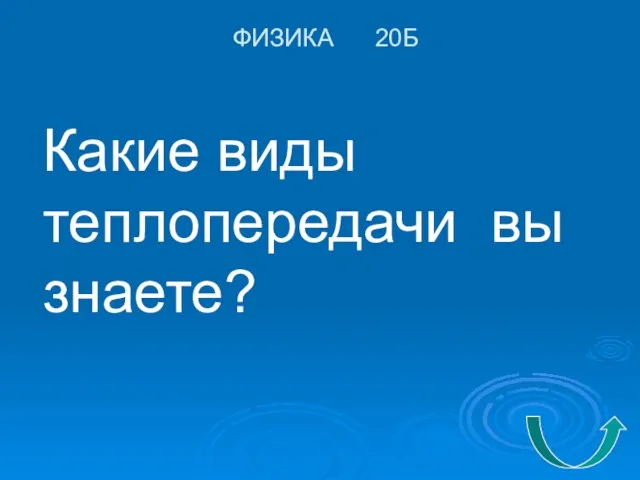 ФИЗИКА 20Б

Какие виды теплопередачи вы знаете?